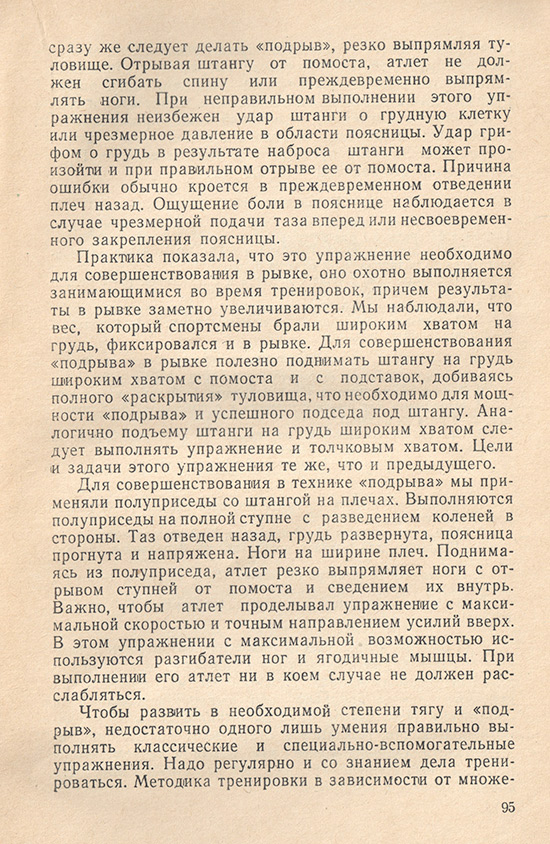 сразу же следует делать «подрыв», резко выпрямляя туловище. Отрывая штангу от помоста, атлет не должен сгибать спину или преждевременно выпрямлять ноги. При неправильном выполнении этого упражнения неизбежен удар штанги о грудную клетку или чрезмерное давление в области поясницы. Удар грифом о грудь в результате наброса штанги может произойти и при правильном отрыве ее от помоста. Причина ошибки обычно кроется в преждевременном отведении плеч назад. Ощущение боли в пояснице наблюдается в случае чрезмерной подачи таза вперед или несвоевременного закрепления поясницы.

Практика показала, что это упражнение необходимо для совершенствования в рывке, оно охотно выполняется занимающимися во время тренировок, причем результаты в рывке заметно увеличиваются. Мы наблюдали, что вес, который спортсмены брали широким хватом на грудь, фиксировался и в рывке. Для совершенствования «подрыва» в рывке полезно поднимать штангу на грудь широким хватом с помоста и с подставок, добиваясь полного «раскрытия» туловища, что необходимо для мощности «подрыва» и успешного подседа под штангу. Аналогично подъему штанги на грудь широким хватом следует выполнять упражнение и толчковым хватом. Цели и задачи этого упражнения те же, что и предыдущего.

Для совершенствования в технике «подрыва» мы применяли полуприседы со штангой на плечах. Выполняются полуприседы на полной ступне с разведением коленей в стороны. Таз отведен назад, грудь развернута, поясница прогнута и напряжена. Ноги на ширине плеч. Поднимаясь из полуприседа, атлет резко выпрямляет ноги с отрывом ступней от помоста и сведением их внутрь. Важно, чтобы атлет проделывал упражнение с максимальной скоростью и точным направлением усилий вверх. В этом упражнении с максимальной возможностью используются разгибатели ног и ягодичные мышцы. При выполнении его атлет ни в коем случае не должен расслабляться.

Чтобы развить в необходимой степени тягу и «подрыв», недостаточно одного лишь умения правильно выполнять классические и специально-вспомогательные упражнения. Надо регулярно и со знанием дела тренироваться. Методика тренировки в зависимости от множе-

95